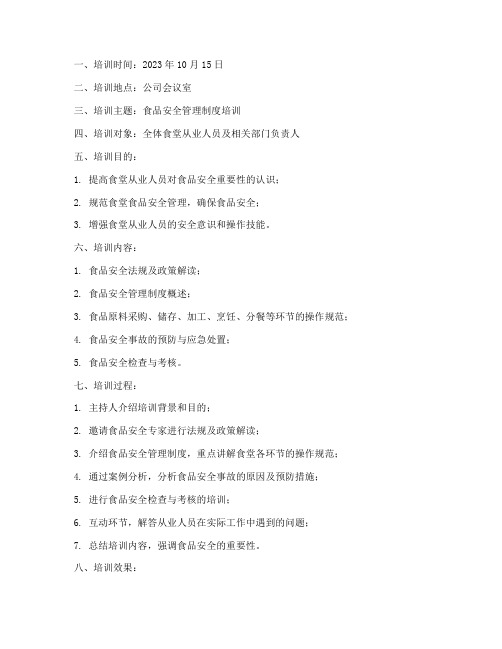 一、培训时间：2023 年 10 月 15 日

二、培训地点：公司会议室

三、培训主题：食品安全管理制度培训

四、培训对象：全体食堂从业人员及相关部门负责人

五、培训目的：

1. 提高食堂从业人员对食品安全重要性的认识；

2. 规范食堂食品安全管理，确保食品安全；

3. 增强食堂从业人员的安全意识和操作技能。

六、培训内容：

1. 食品安全法规及政策解读；

2. 食品安全管理制度概述；

3. 食品原料采购、储存、加工、烹饪、分餐等环节的操作规范；

4. 食品安全事故的预防与应急处置；

5. 食品安全检查与考核。

七、培训过程：

1. 主持人介绍培训背景和目的；

2. 邀请食品安全专家进行法规及政策解读；

3. 介绍食品安全管理制度，重点讲解食堂各环节的操作规范；

4. 通过案例分析，分析食品安全事故的原因及预防措施；

5. 进行食品安全检查与考核的培训；

6. 互动环节，解答从业人员在实际工作中遇到的问题；

7. 总结培训内容，强调食品安全的重要性。

八、培训效果：